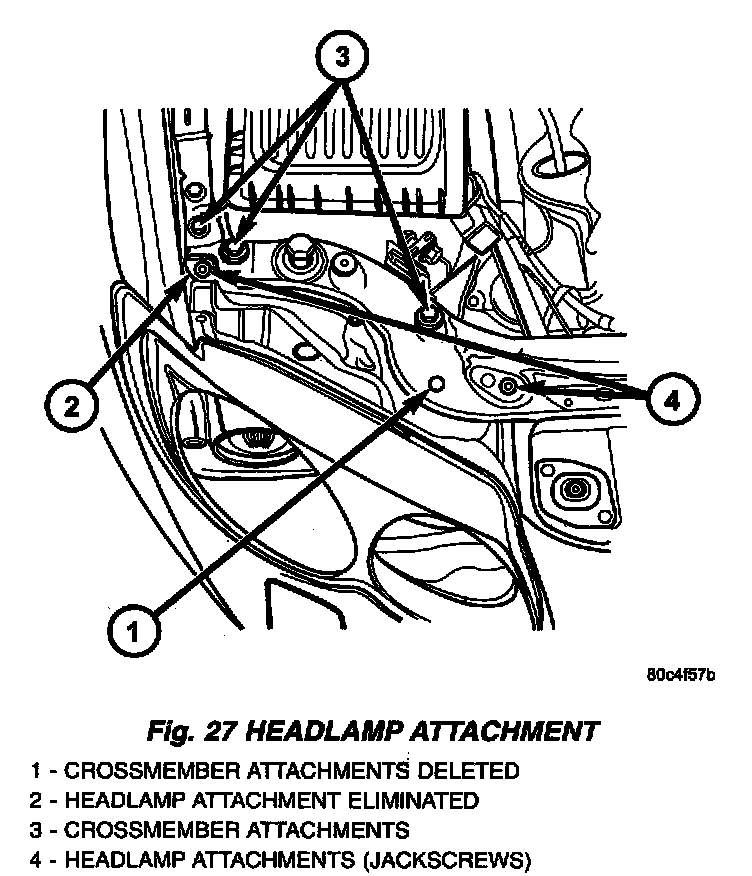 3

2

4

1

80c4f57b

Fig. 27 HEADLAMP ATTACHMENT

1 - CROSSMEMBER ATTACHMENTS DELETED
2 - HEADLAMP ATTACHMENT ELIMINATED
3 - CROSSMEMBER ATTACHMENTS
4 - HEADLAMP ATTACHMENTS (JACKSCREWS)